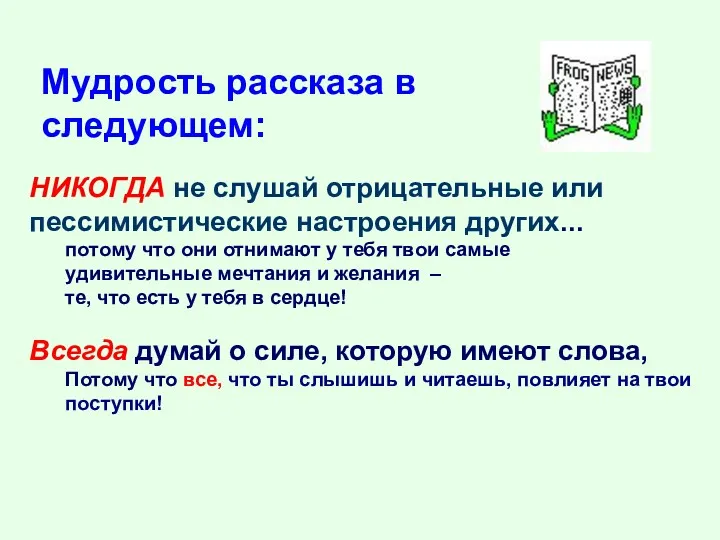 Мудрость рассказа в следующем:

FROG NEWS

НИКОГДА не слушай отрицательные или пессимистические настроения других...
потому что они отнимают у тебя твои самые удивительные мечтания и желания –
те, что есть у тебя в сердце!

Всегда думай о силе, которую имеют слова,
Потому что все, что ты слышишь и читаешь, повлияет на твои поступки!